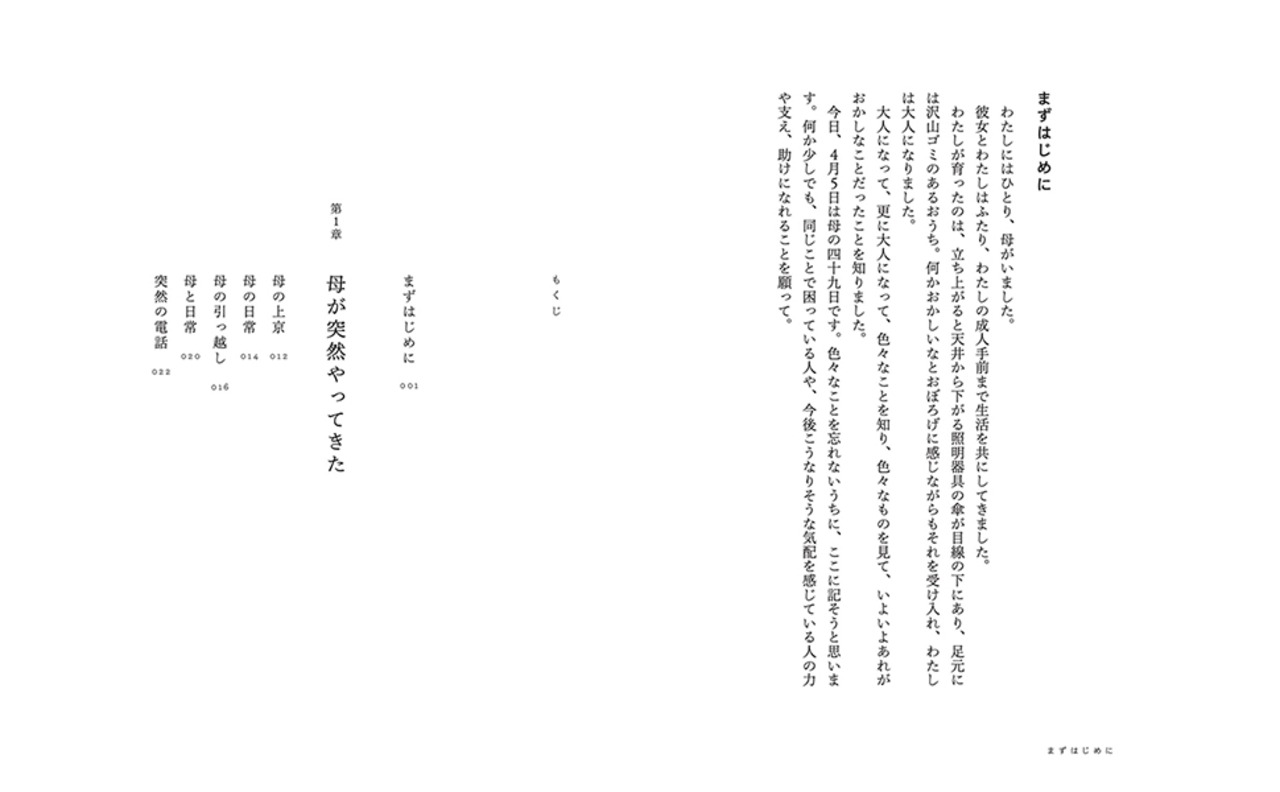 まずはじめに

わたしにはひとり、母がいました。

彼女とわたしはふたり、わたしの成人手前まで生活を共にしてきました。

わたしが育ったのは、立ち上がると天井から下がる照明器具の傘が目線の下にあり、足元には沢山ゴミのあるおうち。何かおかしいなとおぼろげに感じながらもそれを受け入れ、わたしは大人になりました。

大人になって、更に大人になって、色々なことを知り、色々なものを見て、いよいよあれがおかしなことだったことを知りました。

今日、4月5日は母の四十九日です。色々なことを忘れないうちに、ここに記そうと思います。何か少しでも、同じことで困っている人や、今後こうなりそうな気配を感じている人の力や支え、助けになれることを願って。

まずはじめに

もくじ

まずはじめに　001

第1章　母が突然やってきた

母の上京　012
母の日常　014
母の引っ越し　016
母と日常　020
突然の電話　022